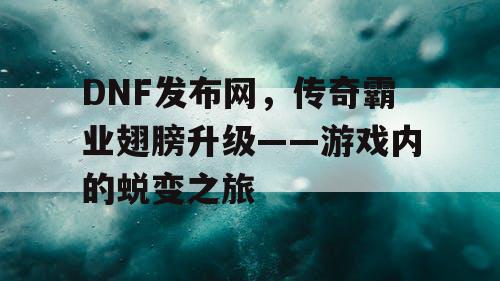 DNF发布网，传奇霸业翅膀升级——游戏内的蜕变之旅